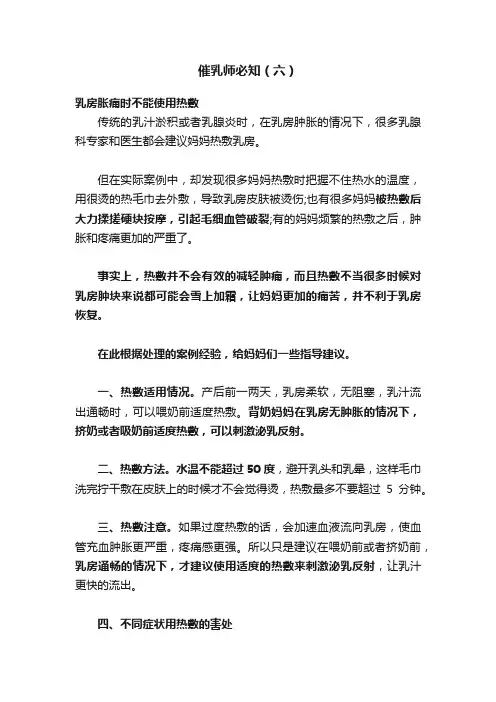 催乳师必知（六）

乳房胀痛时不能使用热敷

传统的乳汁淤积或者乳腺炎时，在乳房肿胀的情况下，很多乳腺科专家和医生都会建议妈妈热敷乳房。

但在实际案例中，却发现很多妈妈热敷时把握不住热水的温度，用很烫的热毛巾去外敷，导致乳房皮肤被烫伤;也有很多妈妈被热敷后大力揉搓硬块按摩，引起毛细血管破裂;有的妈妈频繁的热敷之后，肿胀和疼痛更加的严重了。

事实上，热敷并不会有效的减轻肿痛，而且热敷不当很多时候对乳房肿块来说都可能会雪上加霜，让妈妈更加的痛苦，并不利于乳房恢复。

在此根据处理的案例经验，给妈妈们一些指导建议。

一、热敷适用情况。产后前一两天，乳房柔软，无阻塞，乳汁流出通畅时，可以喂奶前适度热敷。背奶妈妈在乳房无肿胀的情况下，挤奶或者吸奶前适度热敷，可以刺激泌乳反射。

二、热敷方法。水温不能超过 50 度，避开乳头和乳晕，这样毛巾洗完拧干敷在皮肤上的时候才不会觉得烫，热敷最多不要超过 5 分钟。

三、热敷注意。如果过度热敷的话，会加速血液流向乳房，使血管充血肿胀更严重，疼痛感更强。所以只是建议在喂奶前或者挤奶前，乳房通畅的情况下，才建议使用适度的热敷来刺激泌乳反射，让乳汁更快的流出。

四、不同症状用热敷的害处